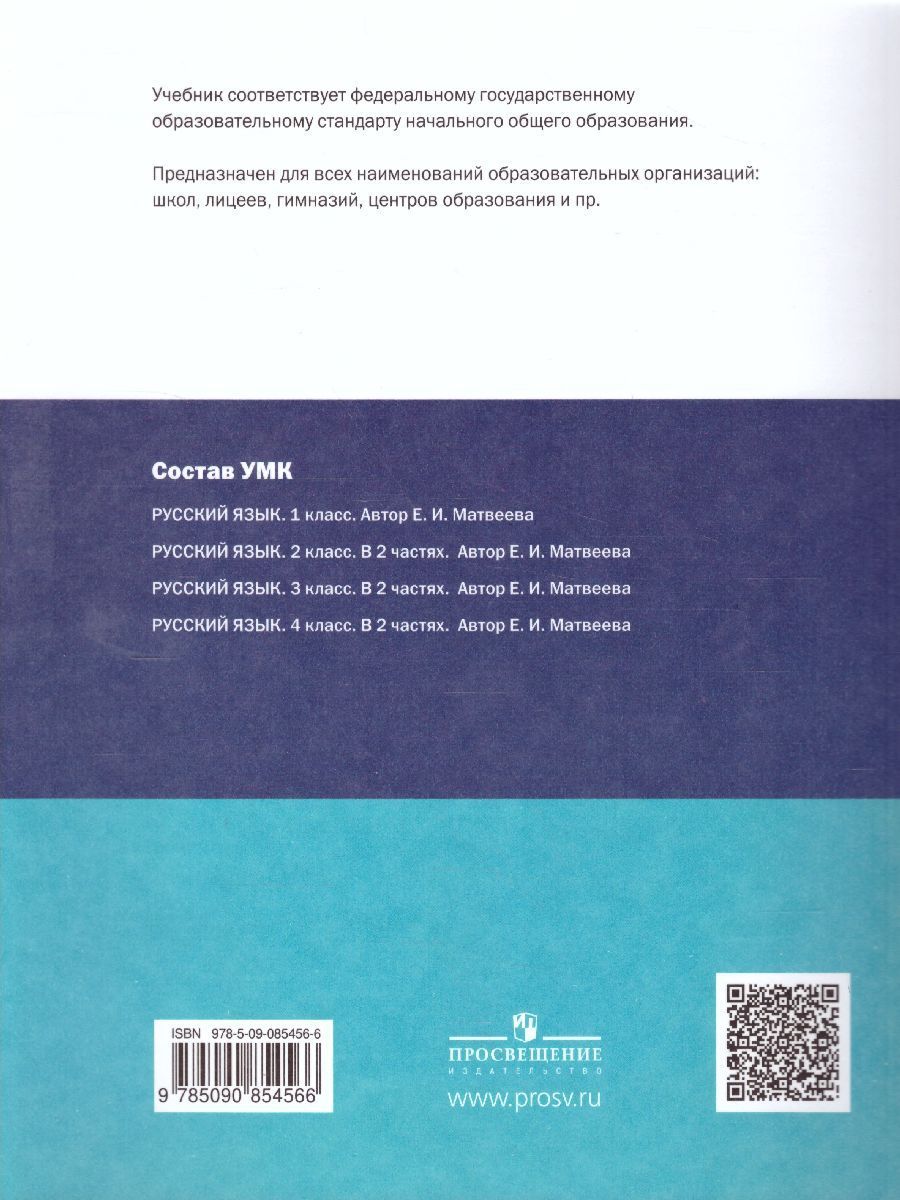 Учебник соответствует федеральному государственному образовательному стандарту начального общего образования.

Предназначен для всех наименований образовательных организаций: школ, лицеев, гимназий, центров образования и пр.

Состав УМК

РУССКИЙ ЯЗЫК. 1 класс. Автор Е. И. Матвеева

РУССКИЙ ЯЗЫК. 2 класс. В 2 частях. Автор Е. И. Матвеева

РУССКИЙ ЯЗЫК. 3 класс. В 2 частях. Автор Е. И. Матвеева

РУССКИЙ ЯЗЫК. 4 класс. В 2 частях. Автор Е. И. Матвеева

ISBN 978-5-09-085456-6

9 785090 854566

ПРОСВЕЩЕНИЕ
ИЗДАТЕЛЬСТВО

www.prosv.ru